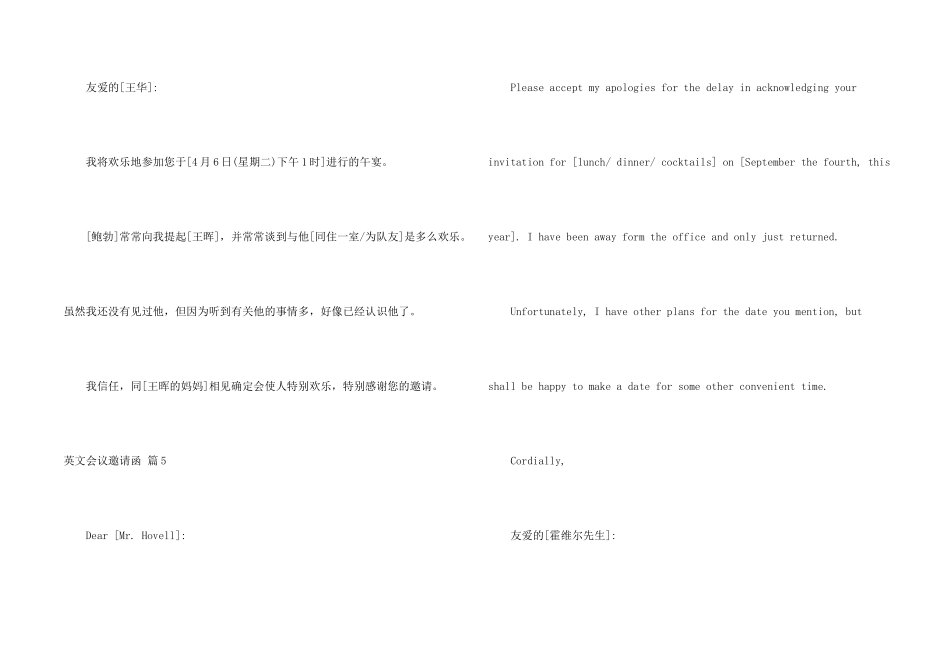 友爱的[王华]:

我将欢乐地参加您于[4月6日(星期二)下午1时]进行的午宴。

[鲍勃]常常向我提起[王晖]，并常常谈到与他[同住一室/为队友]是多么欢乐。虽然我还没有见过他，但因为听到有关他的事情多，好像已经认识他了。

我信任，同[王晖的妈妈]相见确定会使人特别欢乐，特别感谢您的邀请。

英文会议邀请函 篇5

Dear [Mr. Hovell]:

Please accept my apologies for the delay in acknowledging your invitation for [lunch/ dinner/ cocktails] on [September the fourth, this year]. I have been away form the office and only just returned.

Unfortunately, I have other plans for the date you mention, but shall be happy to make a date for some other convenient time.

Cordially,

友爱的[霍维尔先生]: